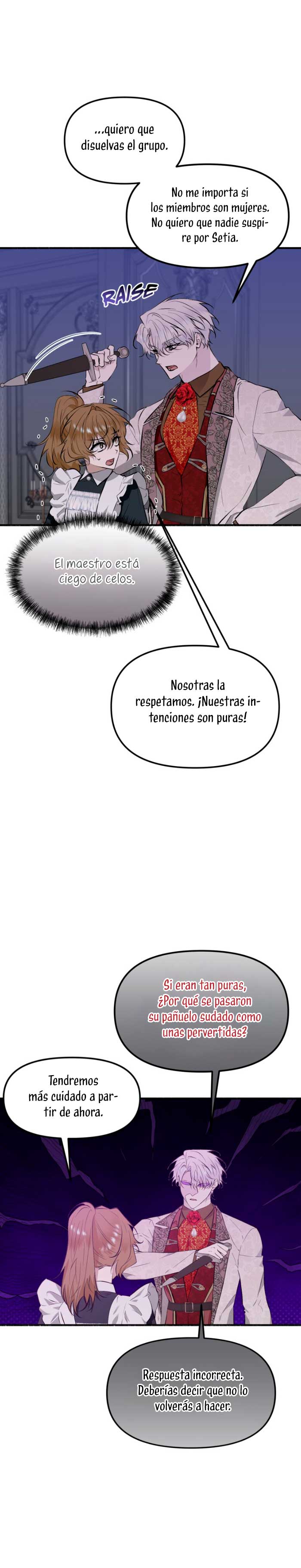 ...quiero que disuelvas el grupo.

No me importa si los miembros son mujeres. No quiero que nadie suspire por Setia.

RAISE

El maestro está ciego de celos.

Nosotras la respetamos. ¡Nuestras intenciones son puras!

Si eran tan puras, ¿Por qué se pasaron su pañuelo sudado como unas pervertidas?

Tendremos más cuidado a partir de ahora.

Respuesta incorrecta. Deberías decir que no lo volverás a hacer.